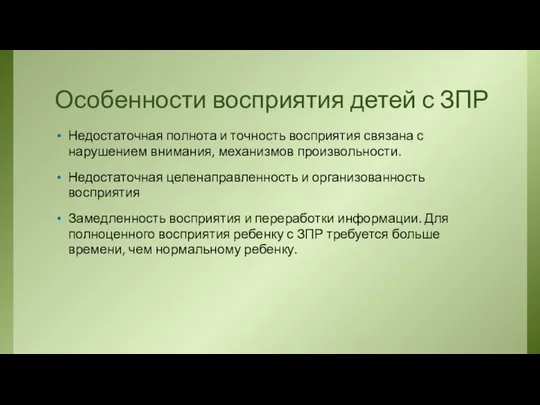 Особенности восприятия детей с ЗПР

• Недостаточная полнота и точность восприятия связана с нарушением внимания, механизмов произвольности.

• Недостаточная целенаправленность и организованность восприятия

• Замедленность восприятия и переработки информации. Для полноценного восприятия ребенку с ЗПР требуется больше времени, чем нормальному ребенку.